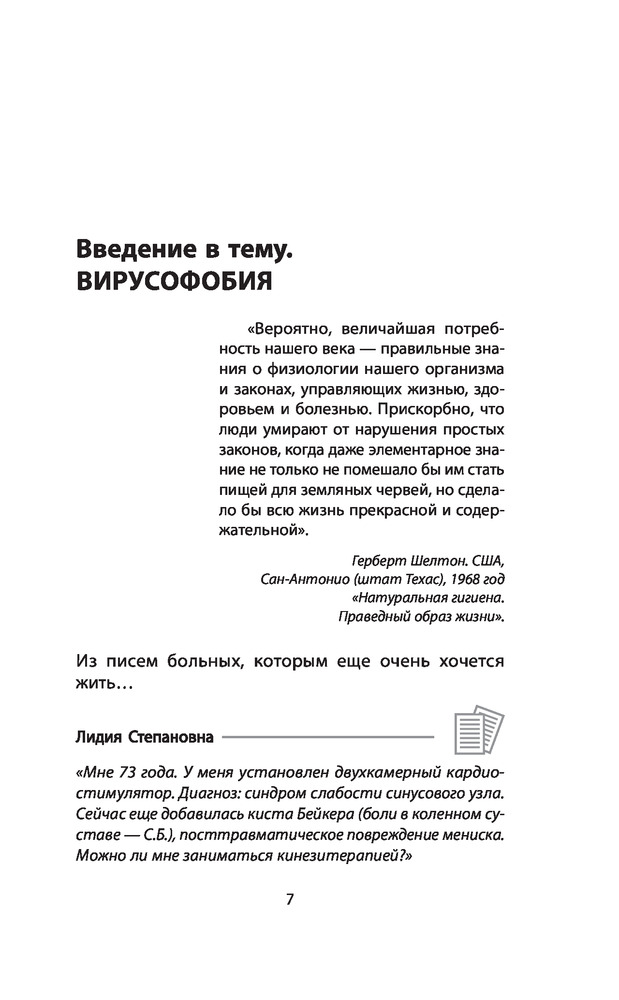 Введение в тему.
ВИРУСОФОБИЯ

«Вероятно, величайшая потребность нашего века — правильные знания о физиологии нашего организма и законах, управляющих жизнью, здоровьем и болезнью. Прискорбно, что люди умирают от нарушения простых законов, когда даже элементарное знание не только не помешало бы им стать пищей для земляных червей, но сделало бы всю жизнь прекрасной и содержательной».

Герберт Шелтон. США,
Сан-Антонио (штат Техас), 1968 год
«Натуральная гигиена.
Праведный образ жизни».

Из писем больных, которым еще очень хочется жить…

Лидия Степановна

«Мне 73 года. У меня установлен двухкамерный кардиостимулятор. Диагноз: синдром слабости синусового узла. Сейчас еще добавилась киста Бейкера (боли в коленном суставе — С.Б.), посттравматическое повреждение мениска. Можно ли мне заниматься кинезитерапией?»

7